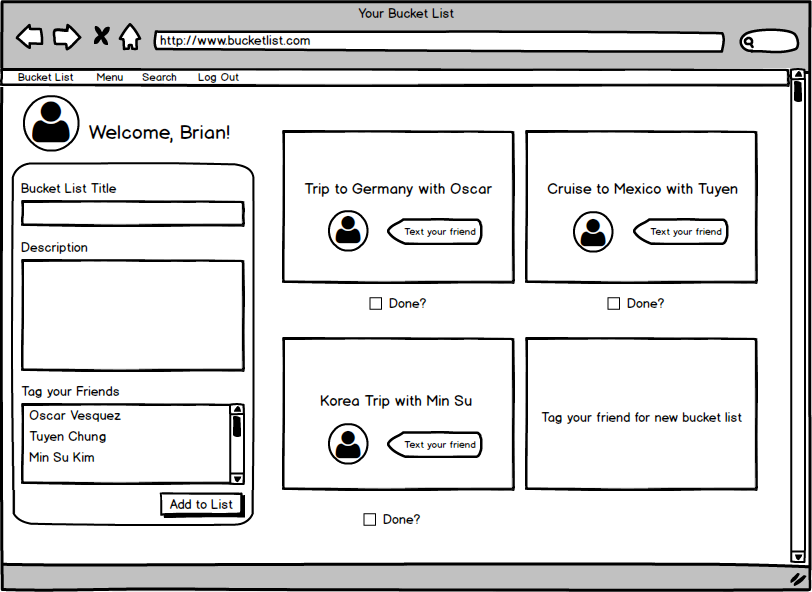 Your Bucket List

http://www.bucketlist.com

Bucket List Menu Search Log Out

Welcome, Brian!

Bucket List Title

Description

Tag your Friends

Oscar Vesquez
Tuyen Chung
Min Su Kim

Add to List

Trip to Germany with Oscar

Text your friend

Done?

Cruise to Mexico with Tuyen

Text your friend

Done?

Korea Trip with Min Su

Text your friend

Done?

Tag your friend for new bucket list